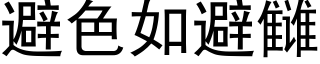 避色如避雠